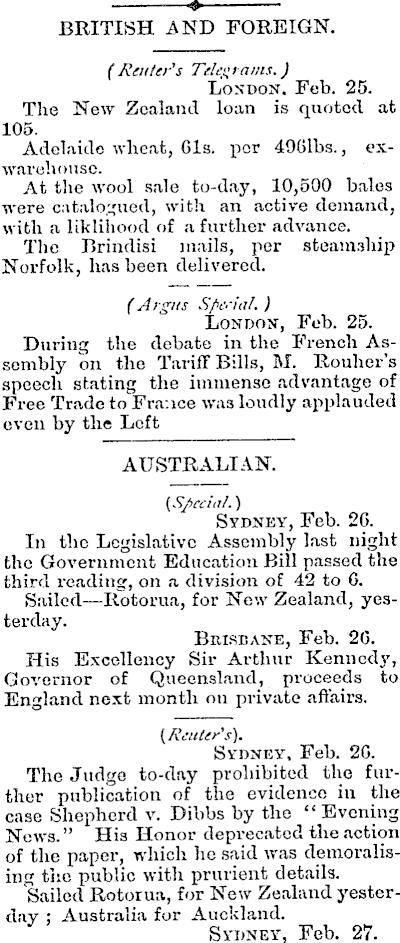 BRITISH AND FOREIGN.

(Reuter's Telegrams.)
LONDON, Feb. 25.

The New Zealand loan is quoted at 105.

Adelaide wheat, 61s. per 496lbs., ex-warehouse.

At the wool sale to-day, 10,500 bales were catalogued, with an active demand, with a liklihood of a further advance.

The Brindisi mails, per steamship Norfolk, has been delivered.

(Argus Special.)
LONDON, Feb. 25.

During the debate in the French Assembly on the Tariff Bills, M. Rouher's speech stating the immense advantage of Free Trade to France was loudly applauded even by the Left

AUSTRALIAN.

(Special.)
SYDNEY, Feb. 26.

In the Legislative Assembly last night the Government Education Bill passed the third reading, on a division of 42 to 6.

Sailed—Rotorua, for New Zealand, yesterday.

BRISBANE, Feb. 26.

His Excellency Sir Arthur Kennedy, Governor of Queensland, proceeds to England next month on private affairs.

(Reuter's).
SYDNEY, Feb. 26.

The Judge to-day prohibited the further publication of the evidence in the case Shepherd v. Dibbs by the "Evening News." His Honor deprecated the action of the paper, which he said was demoralising the public with prurient details.

Sailed Rotorua, for New Zealand yesterday; Australia for Auckland.

SYDNEY, Feb. 27.